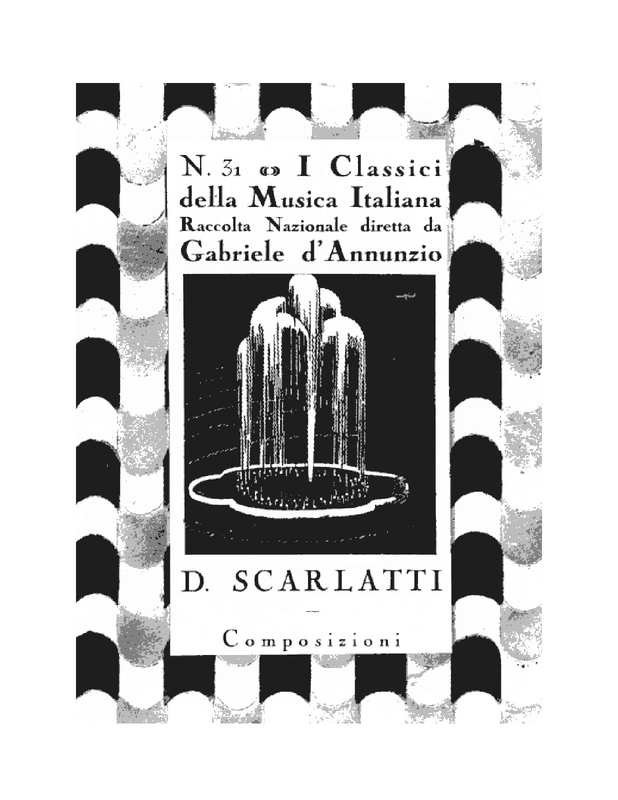 N. 31 I Classici della Musica Italiana
Raccolta Nazionale diretta da
Gabriele d'Annunzio

D. SCARLATTI

Composizioni